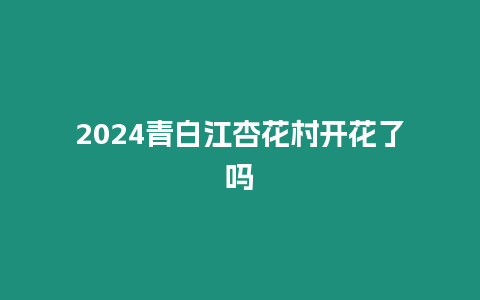 2024青白江杏花村开花了吗